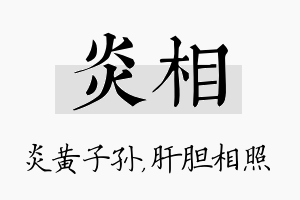 炎相

炎黄子孙,肝胆相照